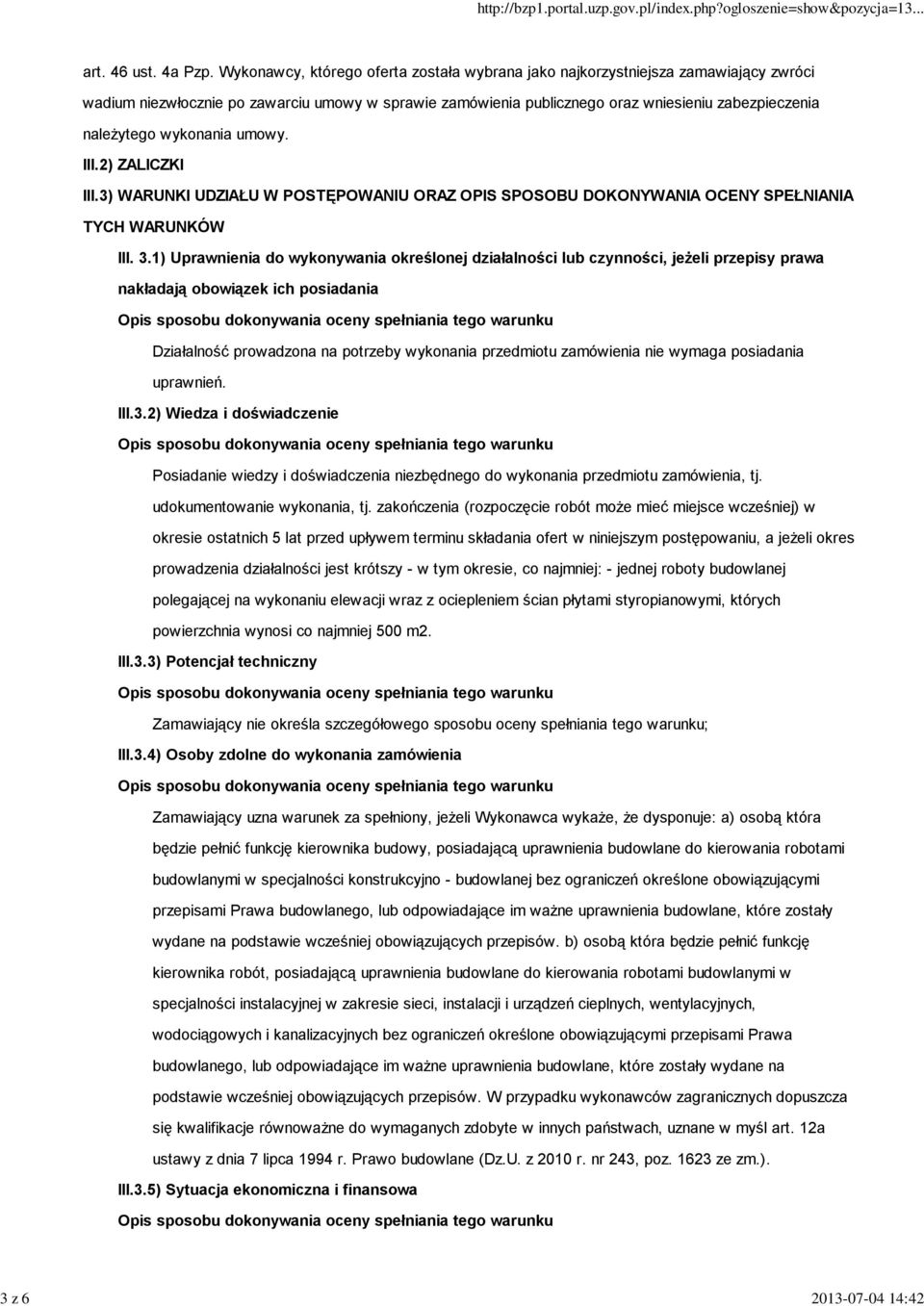 http://bzp1.portal.uzp.gov.pl/index.php?ogloszenie=show&pozycja=13...

art. 46 ust. 4a Pzp. Wykonawcy, którego oferta została wybrana jako najkorzystniejsza zamawiający zwróci wadium niezwłocznie po zawarciu umowy w sprawie zamówienia publicznego oraz wniesieniu zabezpieczenia należytego wykonania umowy.

III.2) ZALICZKI

III.3) WARUNKI UDZIAŁU W POSTĘPOWANIU ORAZ OPIS SPOSOBU DOKONYWANIA OCENY SPEŁNIANIA TYCH WARUNKÓW

III. 3.1) Uprawnienia do wykonywania określonej działalności lub czynności, jeżeli przepisy prawa nakładają obowiązek ich posiadania

Opis sposobu dokonywania oceny spełniania tego warunku

Działalność prowadzona na potrzeby wykonania przedmiotu zamówienia nie wymaga posiadania uprawnień.

III.3.2) Wiedza i doświadczenie

Opis sposobu dokonywania oceny spełniania tego warunku

Posiadanie wiedzy i doświadczenia niezbędnego do wykonania przedmiotu zamówienia, tj. udokumentowanie wykonania, tj. zakończenia (rozpoczęcie robót może mieć miejsce wcześniej) w okresie ostatnich 5 lat przed upływem terminu składania ofert w niniejszym postępowaniu, a jeżeli okres prowadzenia działalności jest krótszy - w tym okresie, co najmniej: - jednej roboty budowlanej polegającej na wykonaniu elewacji wraz z ociepleniem ścian płytami styropianowymi, których powierzchnia wynosi co najmniej 500 m2.

III.3.3) Potencjał techniczny

Opis sposobu dokonywania oceny spełniania tego warunku

Zamawiający nie określa szczegółowego sposobu oceny spełniania tego warunku;

III.3.4) Osoby zdolne do wykonania zamówienia

Opis sposobu dokonywania oceny spełniania tego warunku

Zamawiający uzna warunek za spełniony, jeżeli Wykonawca wykaże, że dysponuje: a) osobą która będzie pełnić funkcję kierownika budowy, posiadającą uprawnienia budowlane do kierowania robotami budowlanymi w specjalności konstrukcyjno - budowlanej bez ograniczeń określone obowiązującymi przepisami Prawa budowlanego, lub odpowiadające im ważne uprawnienia budowlane, które zostały wydane na podstawie wcześniej obowiązujących przepisów. b) osobą która będzie pełnić funkcję kierownika robót, posiadającą uprawnienia budowlane do kierowania robotami budowlanymi w specjalności instalacyjnej w zakresie sieci, instalacji i urządzeń cieplnych, wentylacyjnych, wodociągowych i kanalizacyjnych bez ograniczeń określone obowiązującymi przepisami Prawa budowlanego, lub odpowiadające im ważne uprawnienia budowlane, które zostały wydane na podstawie wcześniej obowiązujących przepisów. W przypadku wykonawców zagranicznych dopuszcza się kwalifikacje równoważne do wymaganych zdobyte w innych państwach, uznane w myśl art. 12a ustawy z dnia 7 lipca 1994 r. Prawo budowlane (Dz.U. z 2010 r. nr 243, poz. 1623 ze zm.).

III.3.5) Sytuacja ekonomiczna i finansowa

Opis sposobu dokonywania oceny spełniania tego warunku

3 z 6

2013-07-04 14:42